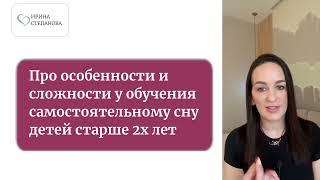 ИРИНА СТЕПАНОВА

Про особенности и сложности у обучения самостоятельному сну детей старше 2х лет